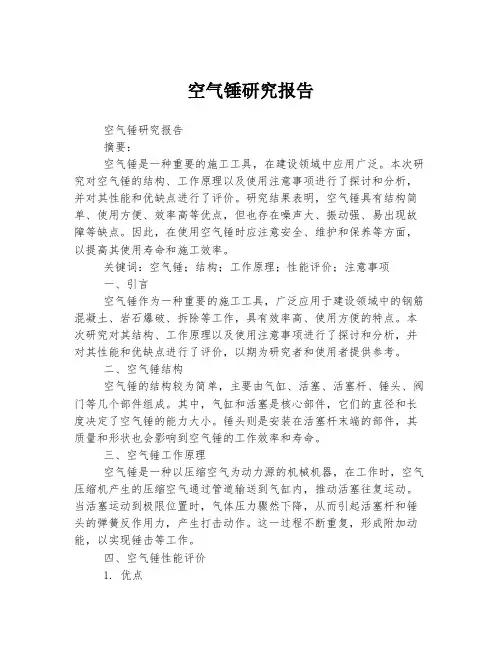 空气锤研究报告

空气锤研究报告

摘要：

空气锤是一种重要的施工工具，在建设领域中应用广泛。本次研究对空气锤的结构、工作原理以及使用注意事项进行了探讨和分析，并对其性能和优缺点进行了评价。研究结果表明，空气锤具有结构简单、使用方便、效率高等优点，但也存在噪声大、振动强、易出现故障等缺点。因此，在使用空气锤时应注意安全、维护和保养等方面，以提高其使用寿命和施工效率。

关键词：空气锤；结构；工作原理；性能评价；注意事项

一、引言

空气锤作为一种重要的施工工具，广泛应用于建设领域中的钢筋混凝土、岩石爆破、拆除等工作，具有效率高、使用方便的特点。本次研究对其结构、工作原理以及使用注意事项进行了探讨和分析，并对其性能和优缺点进行了评价，以期为研究者和使用者提供参考。

二、空气锤结构

空气锤的结构较为简单，主要由气缸、活塞、活塞杆、锤头、阀门等几个部件组成。其中，气缸和活塞是核心部件，它们的直径和长度决定了空气锤的能力大小。锤头则是安装在活塞杆末端的部件，其质量和形状也会影响到空气锤的工作效率和寿命。

三、空气锤工作原理

空气锤是一种以压缩空气为动力源的机械机器，在工作时，空气压缩机产生的压缩空气通过管道输送到气缸内，推动活塞往复运动。当活塞运动到极限位置时，气体压力骤然下降，从而引起活塞杆和锤头的弹簧反作用力，产生打击动作。这一过程不断重复，形成附加动能，以实现锤击等工作。

四、空气锤性能评价

1. 优点